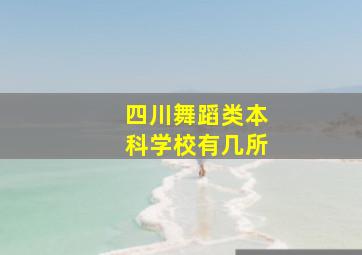 四川舞蹈类本科学校有几所